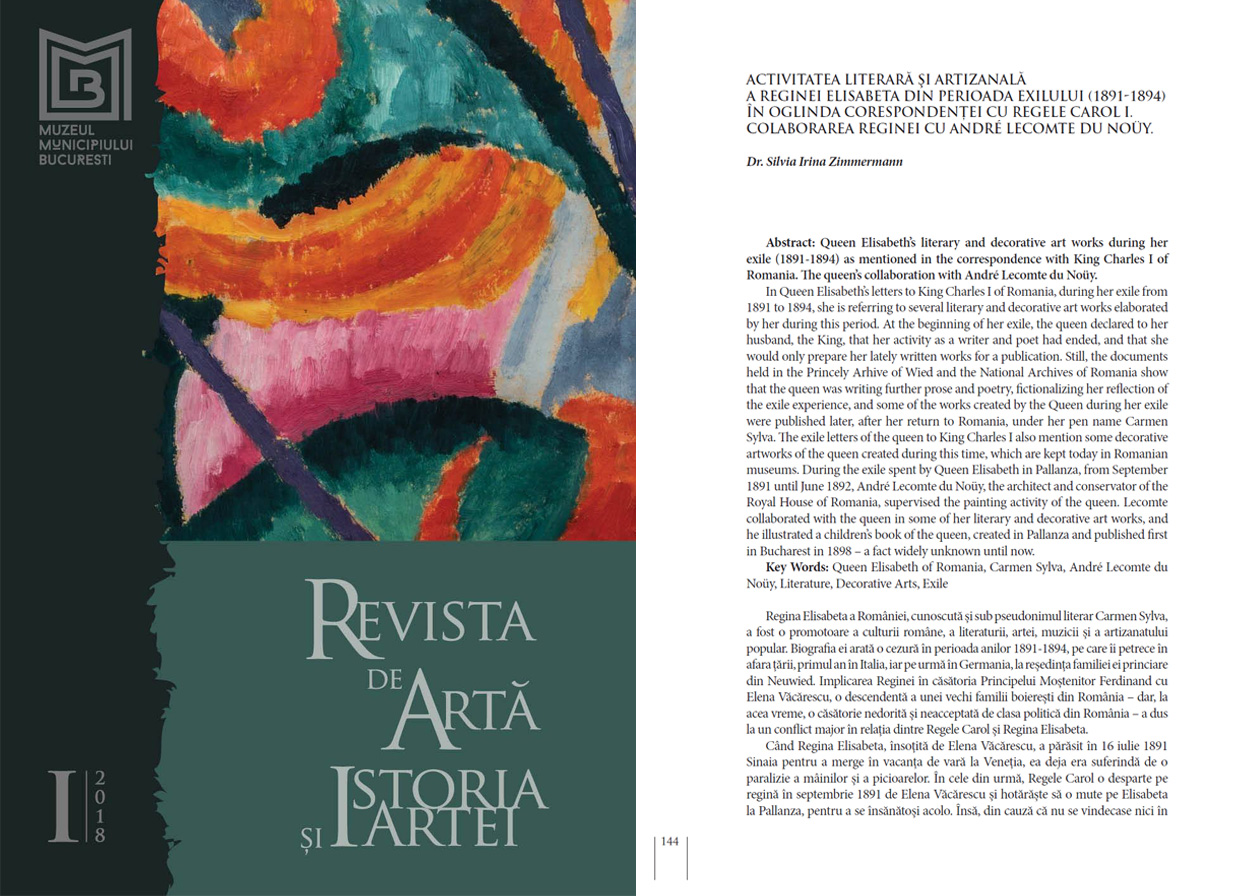 MUZEUL MUNICIPIULUI BUCUREȘTI

REVISTA DE ARTĂ ȘI ISTORIA ARTEI

I 2018

ACTIVITATEA LITERARĂ ȘI ARTIZANALĂ A REGINEI ELISABETA DIN PERIOADA EXILULUI (1891-1894) ÎN OGLINDA CORESPONDENȚEI CU REGELE CAROL I. COLABORAREA REGINEI CU ANDRÉ LECOMTE DU NOÜY.

Dr. Silvia Irina Zimmermann

Abstract: Queen Elisabeth's literary and decorative art works during her exile (1891-1894) as mentioned in the correspondence with King Charles I of Romania. The queen's collaboration with André Lecomte du Noüy.

In Queen Elisabeth's letters to King Charles I of Romania, during her exile from 1891 to 1894, she is referring to several literary and decorative art works elaborated by her during this period. At the beginning of her exile, the queen declared to her husband, the King, that her activity as a writer and poet had ended, and that she would only prepare her lately written works for a publication. Still, the documents held in the Princely Arhive of Wied and the National Archives of Romania show that the queen was writing further prose and poetry, fictionalizing her reflection of the exile experience, and some of the works created by the Queen during her exile were published later, after her return to Romania, under her pen name Carmen Sylva. The exile letters of the queen to King Charles I also mention some decorative artworks of the queen created during this time, which are kept today in Romanian museums. During the exile spent by Queen Elisabeth in Pallanza, from September 1891 until June 1892, André Lecomte du Noüy, the architect and conservator of the Royal House of Romania, supervised the painting activity of the queen. Lecomte collaborated with the queen in some of her literary and decorative art works, and he illustrated a children's book of the queen, created in Pallanza and published first in Bucharest in 1898 – a fact widely unknown until now.

Key Words: Queen Elisabeth of Romania, Carmen Sylva, André Lecomte du Noüy, Literature, Decorative Arts, Exile

Regina Elisabeta a României, cunoscută și sub pseudonimul literar Carmen Sylva, a fost o promotoare a culturii române, a literaturii, artei, muzicii și a artizanatului popular. Biografia ei arată o cezură în perioada anilor 1891-1894, pe care îi petrece în afara țării, primul an în Italia, iar pe urmă în Germania, la reședința familiei ei princiare din Neuwied. Implicarea Reginei în căsătoria Principelui Moștenitor Ferdinand cu Elena Văcărescu, o descendentă a unei vechi familii boierești din România – dar, la acea vreme, o căsătorie nedorită și neacceptată de clasa politică din România – a dus la un conflict major în relația dintre Regele Carol și Regina Elisabeta.

Când Regina Elisabeta, însoțită de Elena Văcărescu, a părăsit în 16 iulie 1891 Sinaia pentru a merge în vacanța de vară la Veneția, ea deja era suferindă de o paralizie a mâinilor și a picioarelor. În cele din urmă, Regele Carol o desparte pe regină în septembrie 1891 de Elena Văcărescu și hotărăște să o mute pe Elisabeta la Pallanza, pentru a se însănătoși acolo. Însă, din cauză că nu se vindecase nici în

144